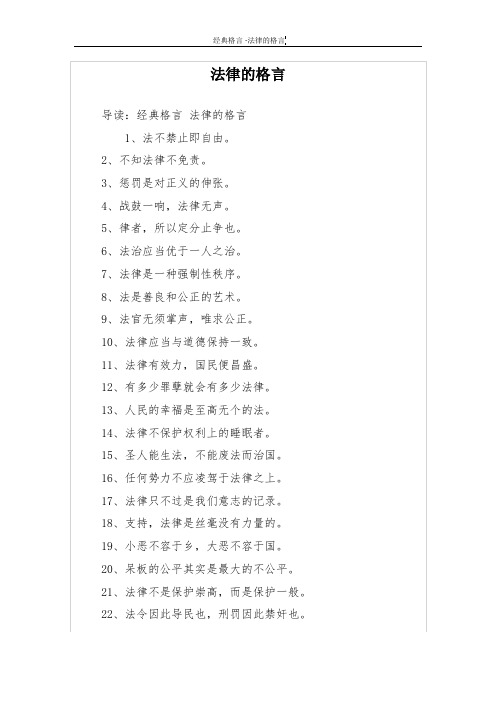 经典格言-法律的格言

法律的格言

导读：经典格言 法律的格言

1、法不禁止即自由。

2、不知法律不免责。

3、惩罚是对正义的伸张。

4、战鼓一响，法律无声。

5、律者，所以定分止争也。

6、法治应当优于一人之治。

7、法律是一种强制性秩序。

8、法是善良和公正的艺术。

9、法官无须掌声，唯求公正。

10、法律应当与道德保持一致。

11、法律有效力，国民便昌盛。

12、有多少罪孽就会有多少法律。

13、人民的幸福是至高无个的法。

14、法律不保护权利上的睡眠者。

15、圣人能生法，不能废法而治国。

16、任何势力不应凌驾于法律之上。

17、法律只不过是我们意志的记录。

18、支持，法律是丝毫没有力量的。

19、小恶不容于乡，大恶不容于国。

20、呆板的公平其实是最大的不公平。

21、法律不是保护崇高，而是保护一般。

22、法令因此导民也，刑罚因此禁奸也。